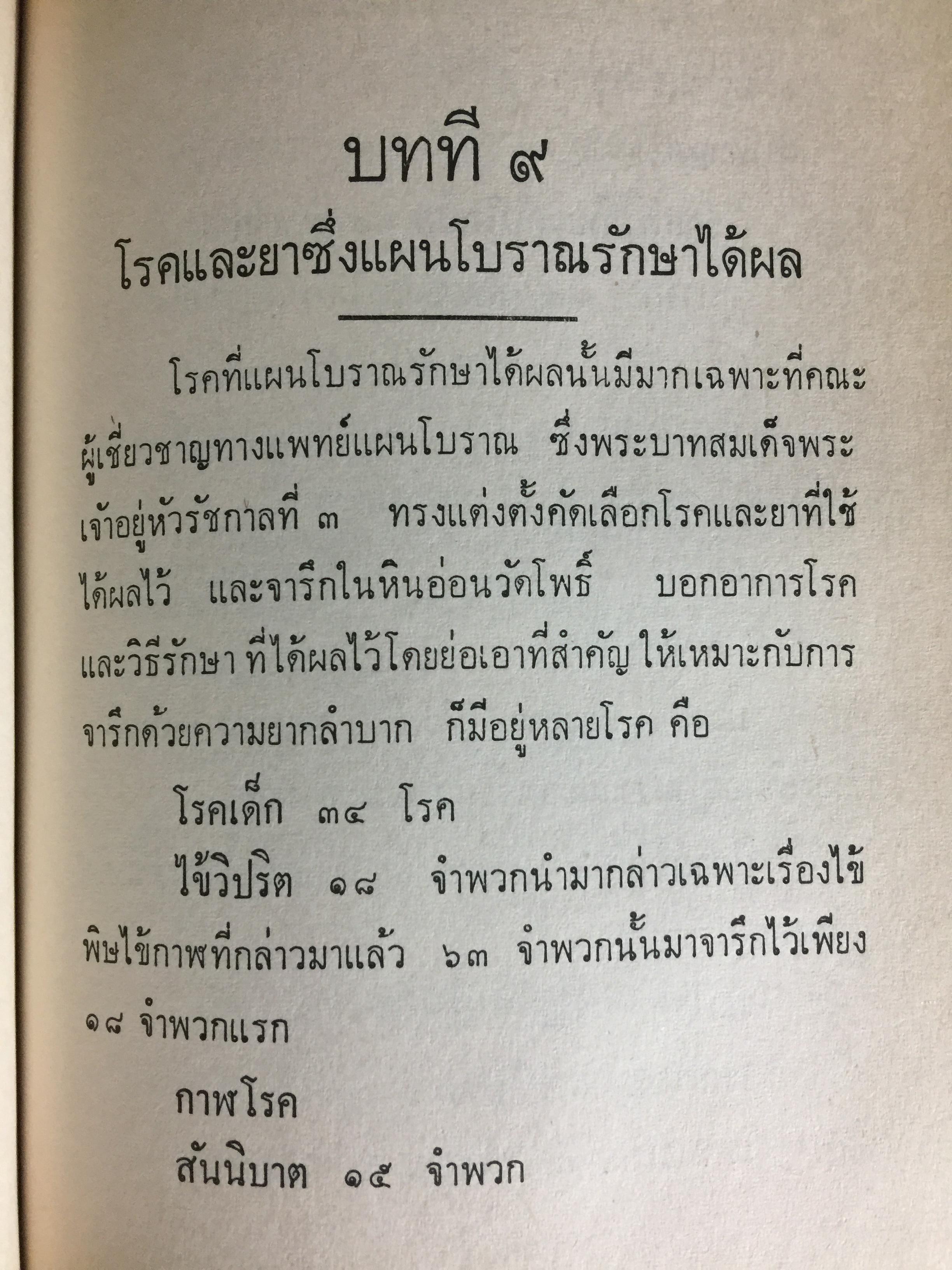 บทที่ ๙

โรคและยาซึ่งแผนโบราณรักษาได้ผล

โรคที่แผนโบราณรักษาได้ผลนั้นมีมากเฉพาะที่คณะผู้เชี่ยวชาญทางแพทย์แผนโบราณ ซึ่งพระบาทสมเด็จพระเจ้าอยู่หัวรัชกาลที่ ๓ ทรงแต่งตั้งคัดเลือกโรคและยาที่ใช้ได้ผลไว้ และจารึกในหินอ่อนวัดโพธิ์ บอกอาการโรคและวิธีรักษา ที่ได้ผลไว้โดยย่อเอาที่สำคัญ ให้เหมาะกับการจารึกด้วยความยากลำบาก ก็มีอยู่หลายโรค คือ

โรคเด็ก ๓๔ โรค

ไข้วิปริต ๑๘ จำพวกนำมากล่าวเฉพาะเรื่องไข้พิษไข้กาฬที่กล่าวมาแล้ว ๖๓ จำพวกนั้นมาจารึกไว้เพียง ๑๘ จำพวกแรก

กาฬโรค

สันนิบาต ๑๕ จำพวก